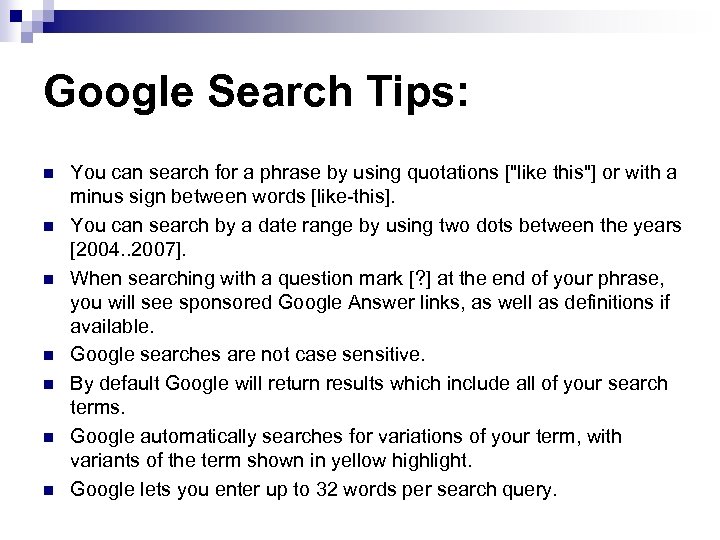 Google Search Tips:

You can search for a phrase by using quotations ["like this"] or with a minus sign between words [like-this].

You can search by a date range by using two dots between the years [2004..2007].

When searching with a question mark [?] at the end of your phrase, you will see sponsored Google Answer links, as well as definitions if available.

Google searches are not case sensitive.

By default Google will return results which include all of your search terms.

Google automatically searches for variations of your term, with variants of the term shown in yellow highlight.

Google lets you enter up to 32 words per search query.